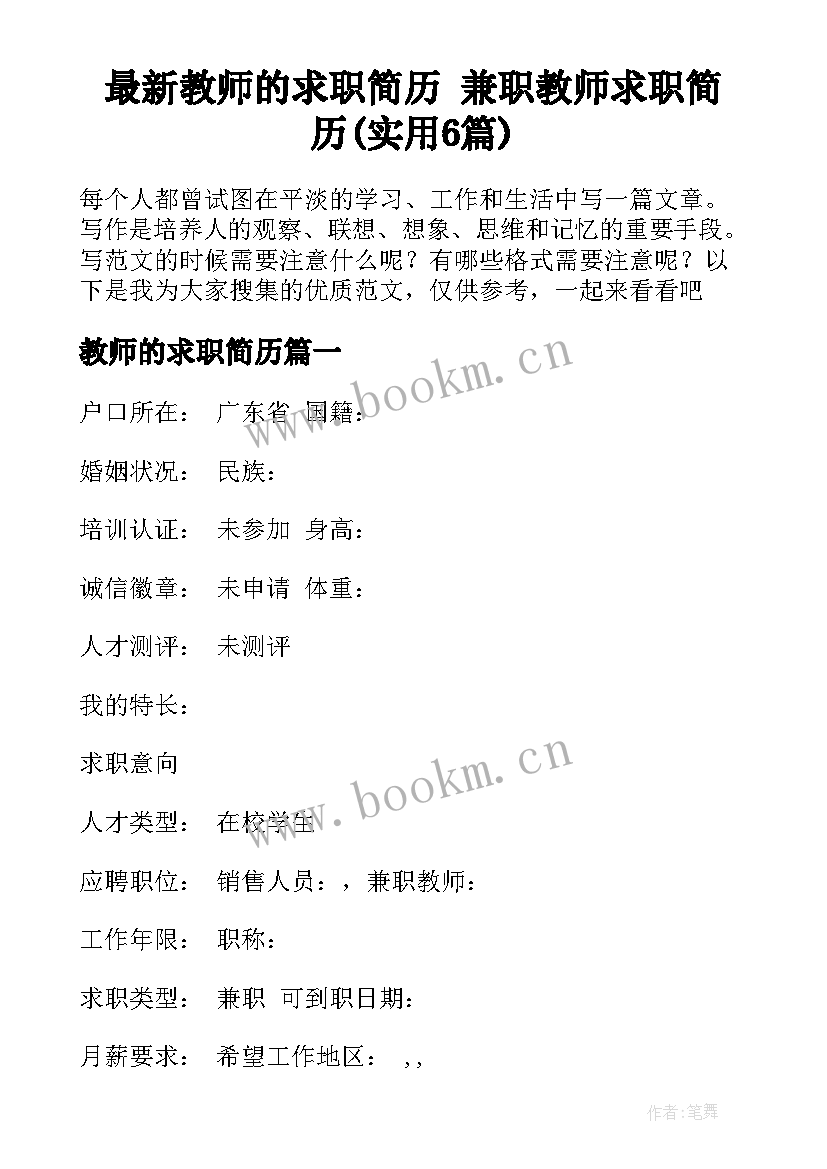 最新教师的求职简历 兼职教师求职简历(实用6篇)

每个人都曾试图在平淡的学习、工作和生活中写一篇文章。写作是培养人的观察、联想、想象、思维和记忆的重要手段。写范文的时候需要注意什么呢？有哪些格式需要注意呢？以下是我为大家搜集的优质范文，仅供参考，一起来看看吧

教师的求职简历篇一

www.bookm.cn

户口所在： 广东省 国籍：

婚姻状况： 民族：

培训认证： 未参加 身高：

诚信徽章： 未申请 体重：

人才测评： 未测评

我的特长：

求职意向

www.bookm.cn

人才类型： 在校学生

应聘职位： 销售人员：，兼职教师：

工作年限： 职称：

求职类型： 兼职 可到职日期：

月薪要求： 希望工作地区： ,,

作者:笔舞